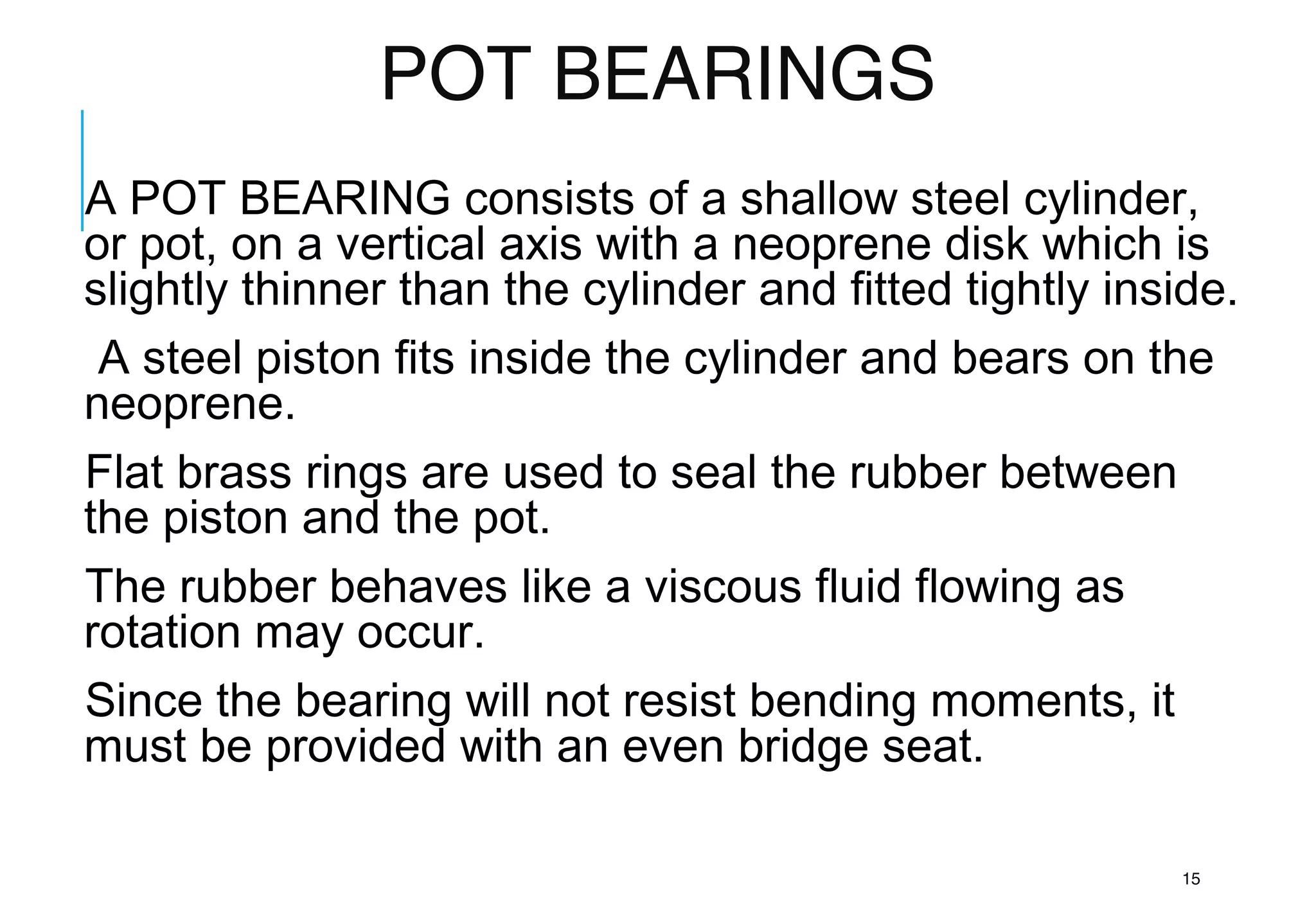 POT BEARINGS

A POT BEARING consists of a shallow steel cylinder, or pot, on a vertical axis with a neoprene disk which is slightly thinner than the cylinder and fitted tightly inside.

A steel piston fits inside the cylinder and bears on the neoprene.

Flat brass rings are used to seal the rubber between the piston and the pot.

The rubber behaves like a viscous fluid flowing as rotation may occur.

Since the bearing will not resist bending moments, it must be provided with an even bridge seat.

15